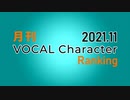 月刊 2021.11
VOCAL Character
Ranking